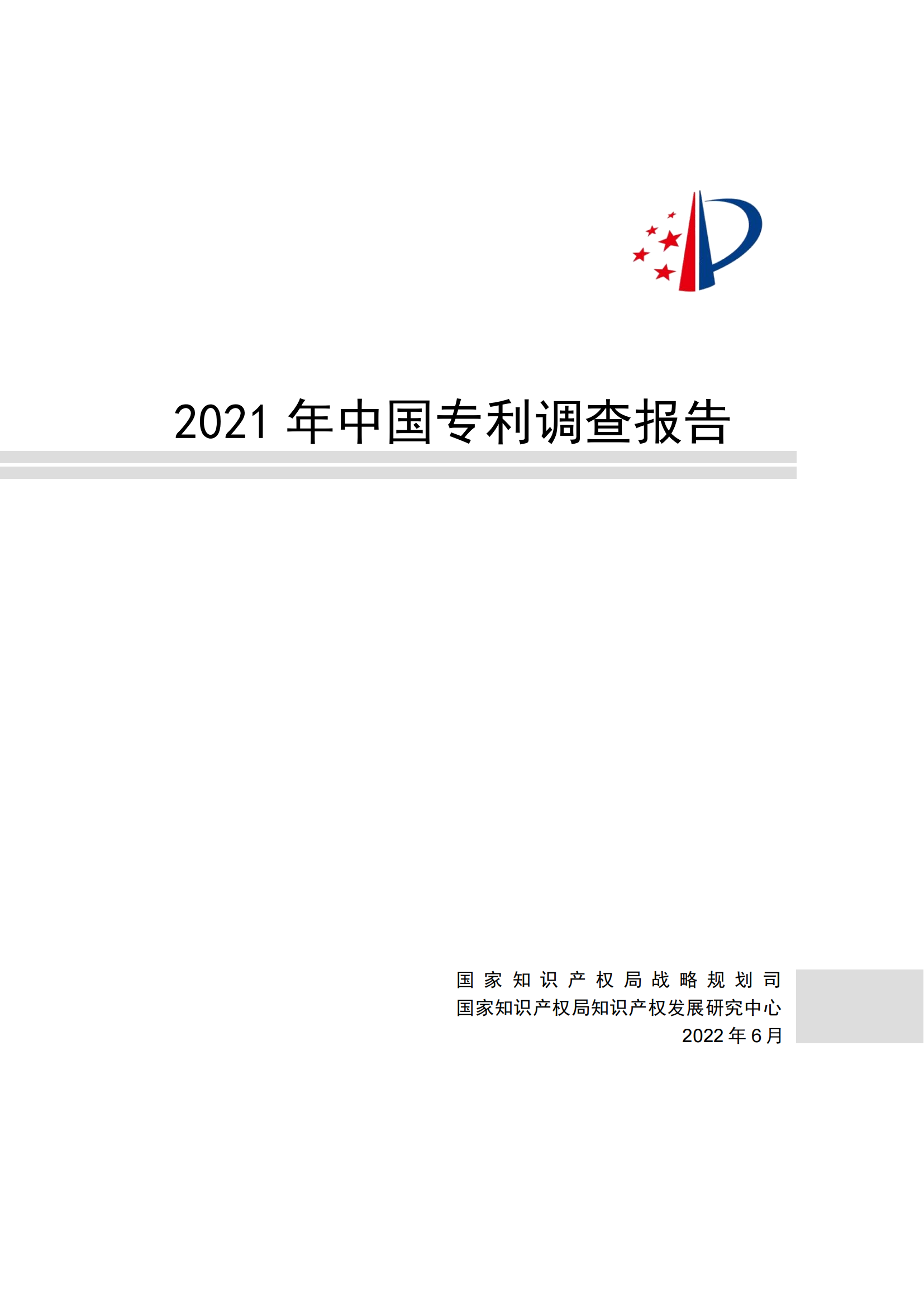 2021 年中国专利调查报告

国家知识产权局战略规划司
国家知识产权局知识产权发展研究中心
2022 年 6 月